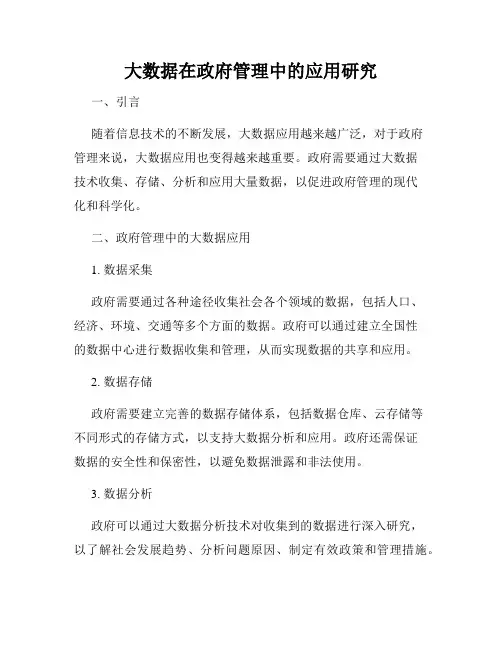 大数据在政府管理中的应用研究

一、引言

随着信息技术的不断发展，大数据应用越来越广泛，对于政府管理来说，大数据应用也变得越来越重要。政府需要通过大数据技术收集、存储、分析和应用大量数据，以促进政府管理的现代化和科学化。

二、政府管理中的大数据应用

1. 数据采集

政府需要通过各种途径收集社会各个领域的数据，包括人口、经济、环境、交通等多个方面的数据。政府可以通过建立全国性的数据中心进行数据收集和管理，从而实现数据的共享和应用。

2. 数据存储

政府需要建立完善的数据存储体系，包括数据仓库、云存储等不同形式的存储方式，以支持大数据分析和应用。政府还需保证数据的安全性和保密性，以避免数据泄露和非法使用。

3. 数据分析

政府可以通过大数据分析技术对收集到的数据进行深入研究，以了解社会发展趋势、分析问题原因、制定有效政策和管理措施。